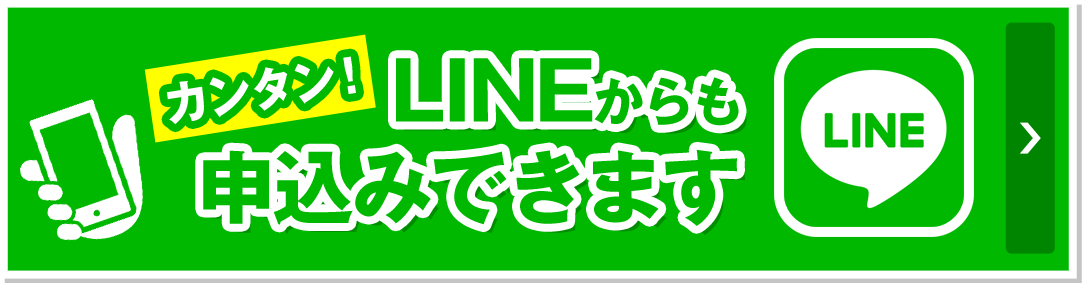 カンタン!

LINEからも
申込みできます

LINE

›